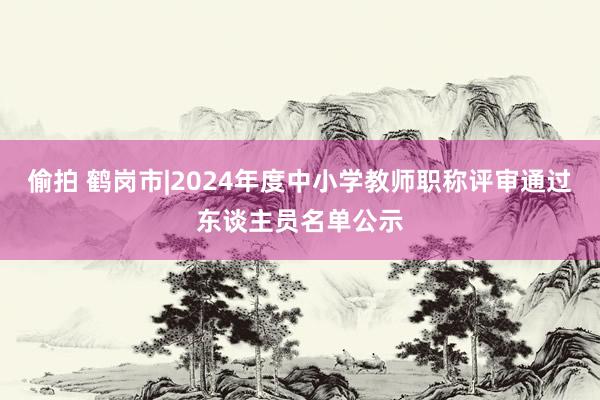 偷拍 鹤岗市|2024年度中小学教师职称评审通过东谈主员名单公示